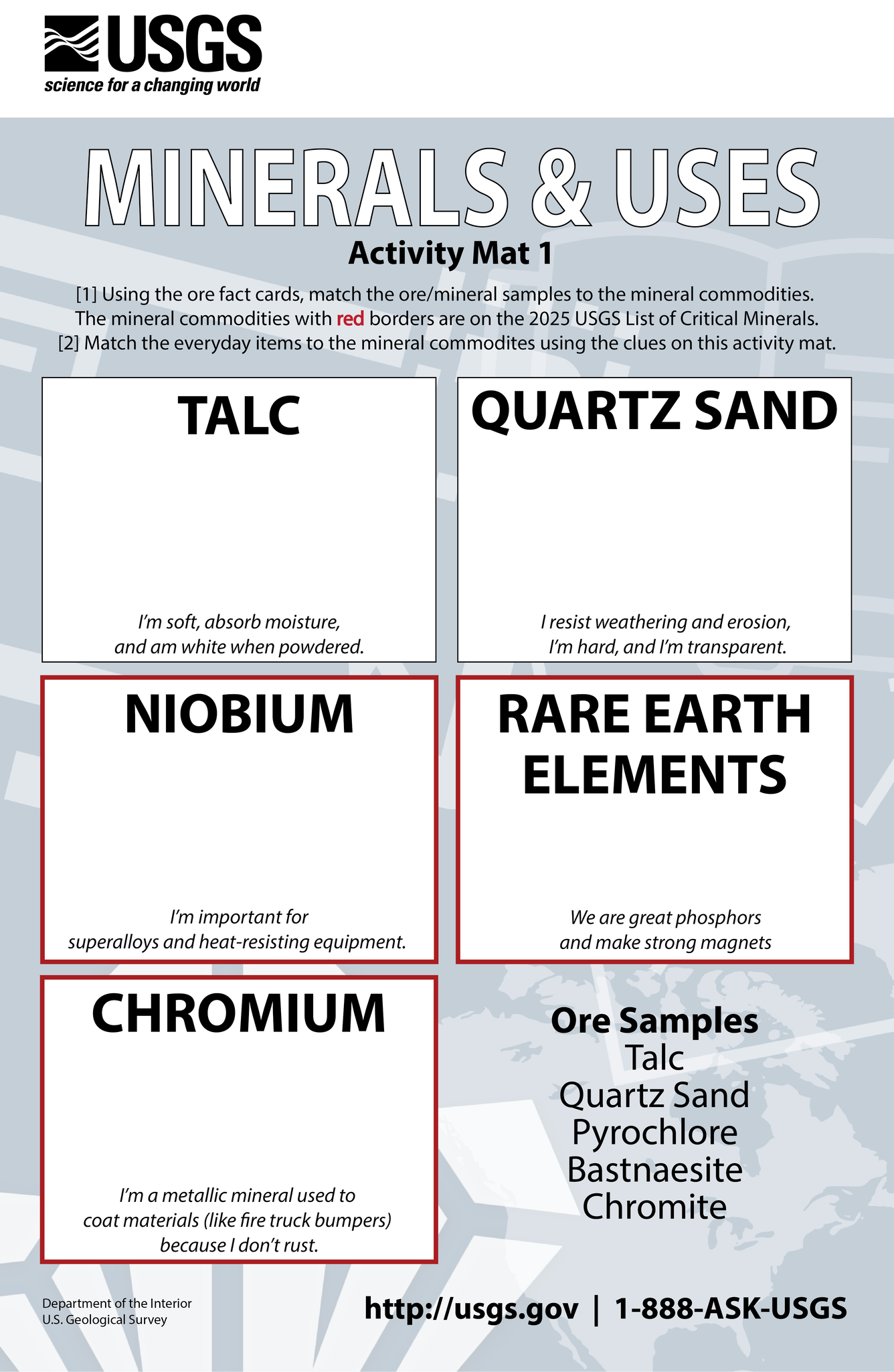 USGS
science for a changing world

MINERALS & USES
Activity Mat 1

[1] Using the ore fact cards, match the ore/mineral samples to the mineral commodities. The mineral commodities with red borders are on the 2025 USGS List of Critical Minerals.
[2] Match the everyday items to the mineral commodites using the clues on this activity mat.

TALC
I'm soft, absorb moisture, and am white when powdered.

QUARTZ SAND
I resist weathering and erosion, I'm hard, and I'm transparent.

NIOBIUM
I'm important for superalloys and heat-resisting equipment.

RARE EARTH ELEMENTS
We are great phosphors and make strong magnets

CHROMIUM
I'm a metallic mineral used to coat materials (like fire truck bumpers) because I don't rust.

Ore Samples
Talc
Quartz Sand
Pyrochlore
Bastnaesite
Chromite

Department of the Interior
U.S. Geological Survey

http://usgs.gov | 1-888-ASK-USGS